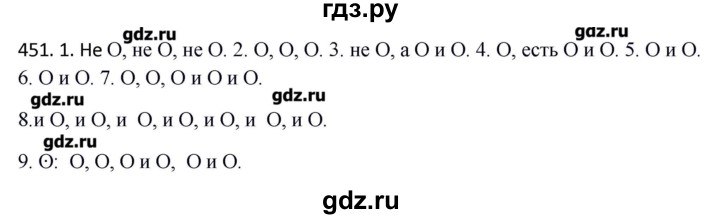 гдз.ру

gdz.ru gdz.ru
451. 1. Не О, не О, не О. 2. О, О, О. 3. не О, а О и О. 4. О, есть О и О. 5. О и О. 6. О и О. 7. О, О, О и О и О.

gdz.ru gdz.ru
8.и О, и О, и О, и О, и О, и О, и О.

gdz.ru
9. Θ: О, О, О и О, О и О.

gdz.ru